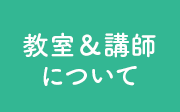 教室＆講師
について